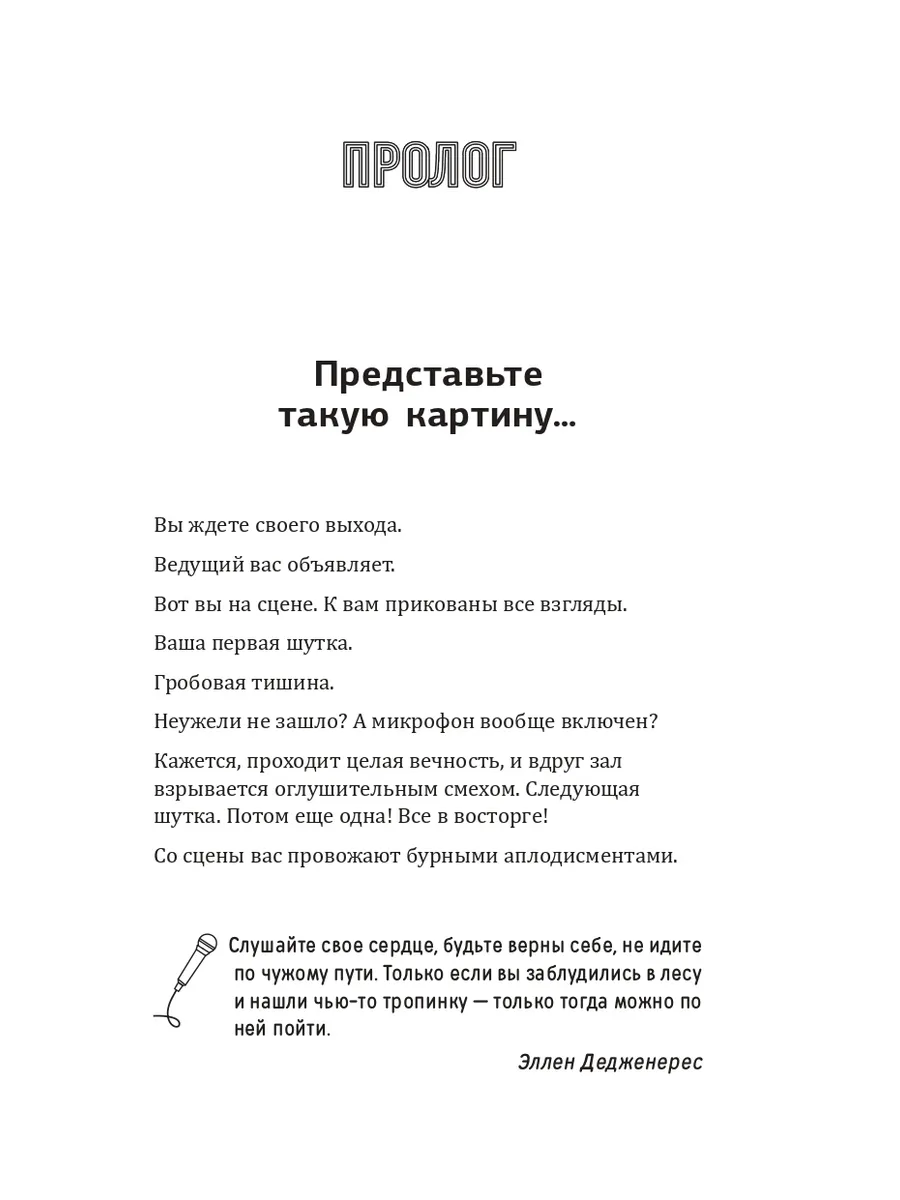 ПРОЛОГ

Представьте такую картину...

Вы ждете своего выхода.

Ведущий вас объявляет.

Вот вы на сцене. К вам прикованы все взгляды.

Ваша первая шутка.

Гробовая тишина.

Неужели не зашло? А микрофон вообще включен?

Кажется, проходит целая вечность, и вдруг зал взрывается оглушительным смехом. Следующая шутка. Потом еще одна! Все в восторге!

Со сцены вас провожают бурными аплодисментами.

Слушайте свое сердце, будьте верны себе, не идите по чужому пути. Только если вы заблудились в лесу и нашли чью-то тропинку — только тогда можно по ней пойти.

Эллен Дедженерес